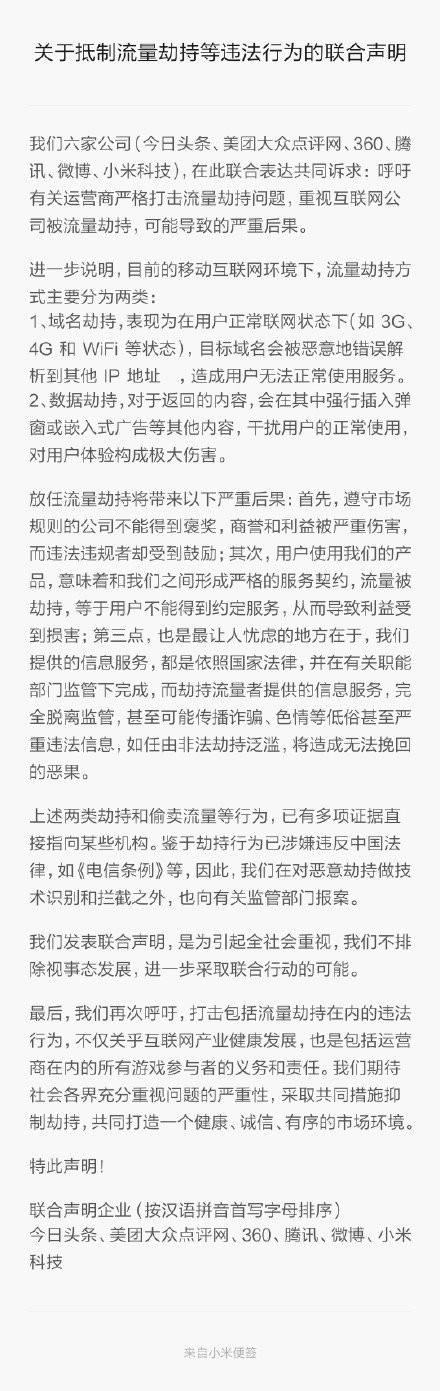 关于抵制流量劫持等违法行为的联合声明

我们六家公司（今日头条、美团大众点评网、360、腾讯、微博、小米科技），在此联合表达共同诉求：呼吁有关运营商严格打击流量劫持问题，重视互联网公司被流量劫持，可能导致的严重后果。

进一步说明，目前的移动互联网环境下，流量劫持方式主要分为两类：
1、域名劫持，表现为在用户正常联网状态下（如 3G、4G 和 WiFi 等状态），目标域名会被恶意地错误解析到其他 IP 地址 ，造成用户无法正常使用服务。
2、数据劫持，对于返回的内容，会在其中强行插入弹窗或嵌入式广告等其他内容，干扰用户的正常使用，对用户体验构成极大伤害。

放任流量劫持将带来以下严重后果：首先，遵守市场规则的公司不能得到褒奖，商誉和利益被严重伤害，而违法违规者却受到鼓励；其次，用户使用我们的产品，意味着和我们之间形成严格的服务契约，流量被劫持，等于用户不能得到约定服务，从而导致利益受到损害；第三点，也是最让人忧虑的地方在于，我们提供的信息服务，都是依照国家法律，并在有关职能部门监管下完成，而劫持流量者提供的信息服务，完全脱离监管，甚至可能传播诈骗、色情等低俗甚至严重违法信息，如任由非法劫持泛滥，将造成无法挽回的恶果。

上述两类劫持和偷卖流量等行为，已有多项证据直接指向某些机构。鉴于劫持行为已涉嫌违反中国法律，如《电信条例》等，因此，我们在对恶意劫持做技术识别和拦截之外，也向有关监管部门报案。

我们发表联合声明，是为引起全社会重视，我们不排除视事态发展，进一步采取联合行动的可能。

最后，我们再次呼吁，打击包括流量劫持在内的违法行为，不仅关乎互联网产业健康发展，也是包括运营商在内的所有游戏参与者的义务和责任。我们期待社会各界充分重视问题的严重性，采取共同措施抑制劫持，共同打造一个健康、诚信、有序的市场环境。

特此声明！

联合声明企业（按汉语拼音首写字母排序）
今日头条、美团大众点评网、360、腾讯、微博、小米科技

来自小米便签